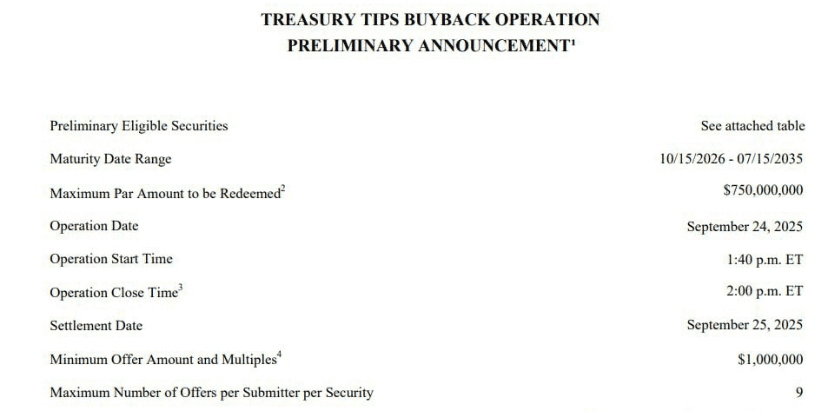 TREASURY TIPS BUYBACK OPERATION
PRELIMINARY ANNOUNCEMENT$^1$

| | |
|---|---|
| Preliminary Eligible Securities | See attached table |
| Maturity Date Range | 10/15/2026 - 07/15/2035 |
| Maximum Par Amount to be Redeemed$^2$ | \$750,000,000 |
| Operation Date | September 24, 2025 |
| Operation Start Time | 1:40 p.m. ET |
| Operation Close Time$^3$ | 2:00 p.m. ET |
| Settlement Date | September 25, 2025 |
| Minimum Offer Amount and Multiples$^4$ | \$1,000,000 |
| Maximum Number of Offers per Submitter per Security | 9 |